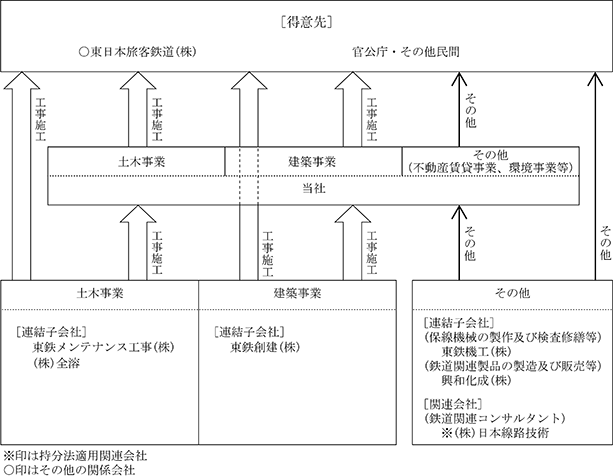 ［得意先］

○東日本旅客鉄道(株)　　官公庁・その他民間

工事施工

工事施工

工事施工

その他

土木事業　　建築事業　　その他
(不動産賃貸事業、環境事業等)

当社

工事施工

工事施工

工事施工

その他

その他

土木事業

［連結子会社］
東鉄メンテナンス工事(株)
(株)全溶

建築事業

［連結子会社］
東鉄創建(株)

その他

［連結子会社］
(保線機械の製作及び検査修繕等)
東鉄機工(株)
(鉄道関連製品の製造及び販売等)
興和化成(株)

［関連会社］
(鉄道関連コンサルタント)
※(株)日本線路技術

※印は持分法適用関連会社
○印はその他の関係会社